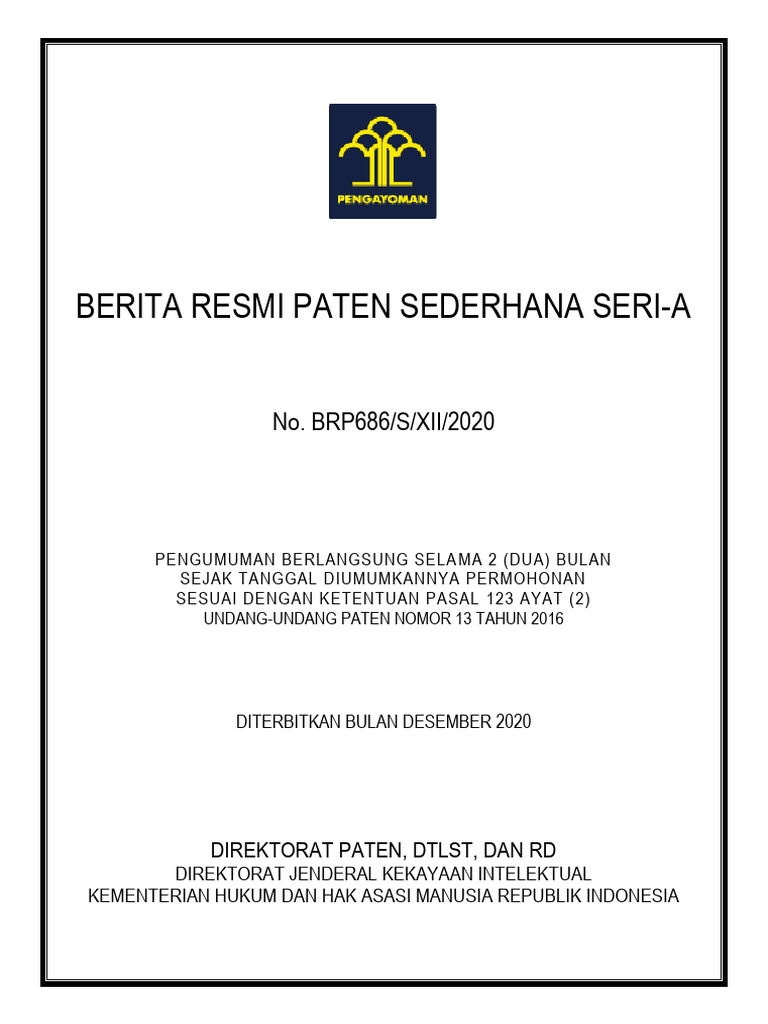 PENGAYOMAN

BERITA RESMI PATEN SEDERHANA SERI-A

No. BRP686/S/XII/2020

PENGUMUMAN BERLANGSUNG SELAMA 2 (DUA) BULAN
SEJAK TANGGAL DIUMUMKANNYA PERMOHONAN
SESUAI DENGAN KETENTUAN PASAL 123 AYAT (2)
UNDANG-UNDANG PATEN NOMOR 13 TAHUN 2016

DITERBITKAN BULAN DESEMBER 2020

DIREKTORAT PATEN, DTLST, DAN RD
DIREKTORAT JENDERAL KEKAYAAN INTELEKTUAL
KEMENTERIAN HUKUM DAN HAK ASASI MANUSIA REPUBLIK INDONESIA